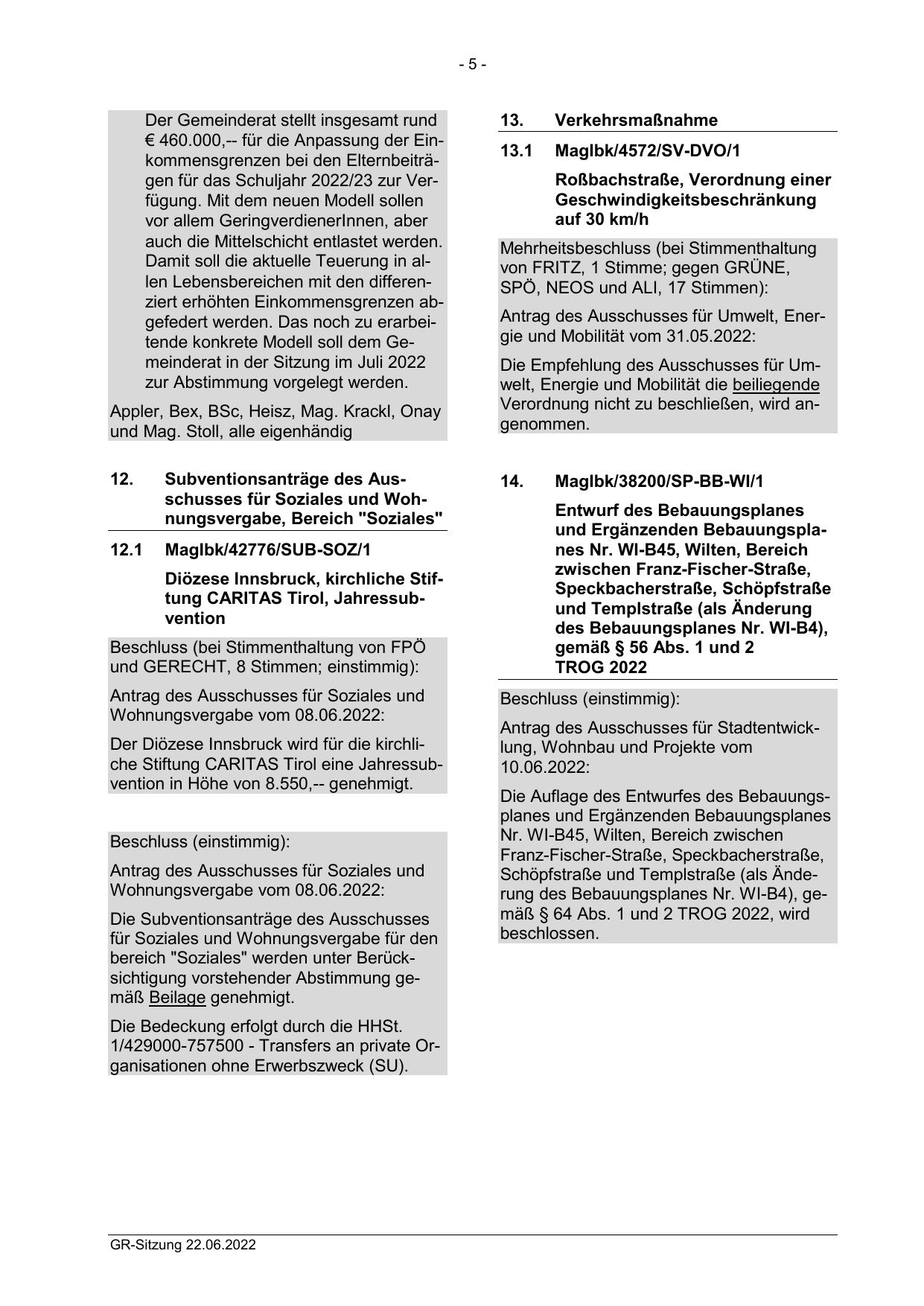 - 5 -

Der Gemeinderat stellt insgesamt rund € 460.000,-- für die Anpassung der Einkommensgrenzen bei den Elternbeiträgen für das Schuljahr 2022/23 zur Verfügung. Mit dem neuen Modell sollen vor allem GeringverdienerInnen, aber auch die Mittelschicht entlastet werden. Damit soll die aktuelle Teuerung in allen Lebensbereichen mit den differenziert erhöhten Einkommensgrenzen abgefedert werden. Das noch zu erarbeitende konkrete Modell soll dem Gemeinderat in der Sitzung im Juli 2022 zur Abstimmung vorgelegt werden.

Appler, Bex, BSc, Heisz, Mag. Krackl, Onay und Mag. Stoll, alle eigenhändig

12. Subventionsanträge des Ausschusses für Soziales und Wohnungsvergabe, Bereich "Soziales"

12.1 MagIbk/42776/SUB-SOZ/1

Diözese Innsbruck, kirchliche Stiftung CARITAS Tirol, Jahressubvention

Beschluss (bei Stimmenthaltung von FPÖ und GERECHT, 8 Stimmen; einstimmig):

Antrag des Ausschusses für Soziales und Wohnungsvergabe vom 08.06.2022:

Der Diözese Innsbruck wird für die kirchliche Stiftung CARITAS Tirol eine Jahressubvention in Höhe von 8.550,-- genehmigt.

Beschluss (einstimmig):

Antrag des Ausschusses für Soziales und Wohnungsvergabe vom 08.06.2022:

Die Subventionsanträge des Ausschusses für Soziales und Wohnungsvergabe für den bereich "Soziales" werden unter Berücksichtigung vorstehender Abstimmung gemäß Beilage genehmigt.

Die Bedeckung erfolgt durch die HHSt. 1/429000-757500 - Transfers an private Organisationen ohne Erwerbszweck (SU).

13. Verkehrsmaßnahme

13.1 MagIbk/4572/SV-DVO/1

Roßbachstraße, Verordnung einer Geschwindigkeitsbeschränkung auf 30 km/h

Mehrheitsbeschluss (bei Stimmenthaltung von FRITZ, 1 Stimme; gegen GRÜNE, SPÖ, NEOS und ALI, 17 Stimmen):

Antrag des Ausschusses für Umwelt, Energie und Mobilität vom 31.05.2022:

Die Empfehlung des Ausschusses für Umwelt, Energie und Mobilität die beiliegende Verordnung nicht zu beschließen, wird angenommen.

14. MagIbk/38200/SP-BB-WI/1

Entwurf des Bebauungsplanes und Ergänzenden Bebauungsplanes Nr. WI-B45, Wilten, Bereich zwischen Franz-Fischer-Straße, Speckbacherstraße, Schöpfstraße und Templstraße (als Änderung des Bebauungsplanes Nr. WI-B4), gemäß § 56 Abs. 1 und 2 TROG 2022

Beschluss (einstimmig):

Antrag des Ausschusses für Stadtentwicklung, Wohnbau und Projekte vom 10.06.2022:

Die Auflage des Entwurfes des Bebauungsplanes und Ergänzenden Bebauungsplanes Nr. WI-B45, Wilten, Bereich zwischen Franz-Fischer-Straße, Speckbacherstraße, Schöpfstraße und Templstraße (als Änderung des Bebauungsplanes Nr. WI-B4), gemäß § 64 Abs. 1 und 2 TROG 2022, wird beschlossen.

GR-Sitzung 22.06.2022